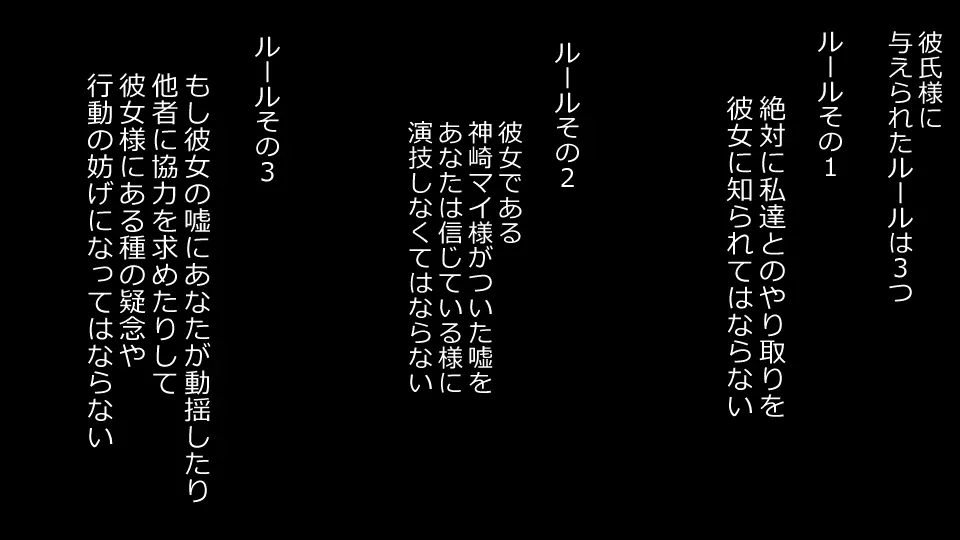 彼氏様に
与えられたルールは3つ

ルールその1

絶対に私達とのやり取りを
彼女に知られてはならない

ルールその2

彼女である
神崎マイ様がついた嘘を
あなたは信じている様に
演技しなくてはならない

ルールその3

もし彼女の嘘にあなたが動揺したり
他者に協力を求めたりして
彼女様にある種の疑念や
行動の妨げになってはならない